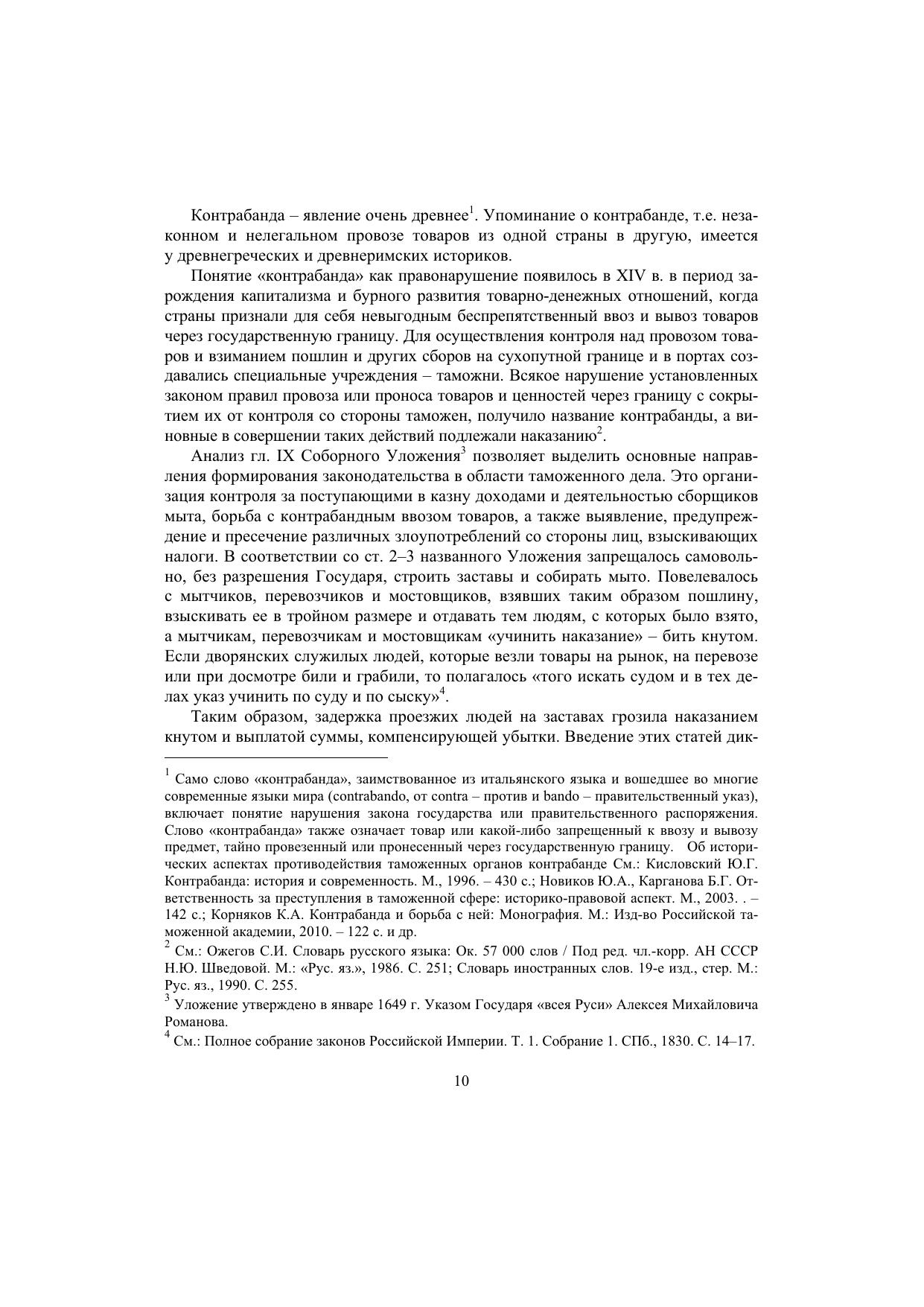 Контрабанда – явление очень древнее$^1$. Упоминание о контрабанде, т.е. незаконном и нелегальном провозе товаров из одной страны в другую, имеется у древнегреческих и древнеримских историков.

Понятие «контрабанда» как правонарушение появилось в XIV в. в период зарождения капитализма и бурного развития товарно-денежных отношений, когда страны признали для себя невыгодным беспрепятственный ввоз и вывоз товаров через государственную границу. Для осуществления контроля над провозом товаров и взиманием пошлин и других сборов на сухопутной границе и в портах создавались специальные учреждения – таможни. Всякое нарушение установленных законом правил провоза или проноса товаров и ценностей через границу с сокрытием их от контроля со стороны таможен, получило название контрабанды, а виновные в совершении таких действий подлежали наказанию$^2$.

Анализ гл. IX Соборного Уложения$^3$ позволяет выделить основные направления формирования законодательства в области таможенного дела. Это организация контроля за поступающими в казну доходами и деятельностью сборщиков мыта, борьба с контрабандным ввозом товаров, а также выявление, предупреждение и пресечение различных злоупотреблений со стороны лиц, взыскивающих налоги. В соответствии со ст. 2–3 названного Уложения запрещалось самовольно, без разрешения Государя, строить заставы и собирать мыто. Повелевалось с мытчиков, перевозчиков и мостовщиков, взявших таким образом пошлину, взыскивать ее в тройном размере и отдавать тем людям, с которых было взято, а мытчикам, перевозчикам и мостовщикам «учинить наказание» – бить кнутом. Если дворянских служилых людей, которые везли товары на рынок, на перевозе или при досмотре били и грабили, то полагалось «того искать судом и в тех делах указ учинить по суду и по сыску»$^4$.

Таким образом, задержка проезжих людей на заставах грозила наказанием кнутом и выплатой суммы, компенсирующей убытки. Введение этих статей дик-

$^1$ Само слово «контрабанда», заимствованное из итальянского языка и вошедшее во многие современные языки мира (contrabando, от contra – против и bando – правительственный указ), включает понятие нарушения закона государства или правительственного распоряжения. Слово «контрабанда» также означает товар или какой-либо запрещенный к ввозу и вывозу предмет, тайно провезенный или пронесенный через государственную границу. Об исторических аспектах противодействия таможенных органов контрабанде См.: Кисловский Ю.Г. Контрабанда: история и современность. М., 1996. – 430 с.; Новиков Ю.А., Карганова Б.Г. Ответственность за преступления в таможенной сфере: историко-правовой аспект. М., 2003. . – 142 с.; Корняков К.А. Контрабанда и борьба с ней: Монография. М.: Изд-во Российской таможенной академии, 2010. – 122 с. и др.

$^2$ См.: Ожегов С.И. Словарь русского языка: Ок. 57 000 слов / Под ред. чл.-корр. АН СССР Н.Ю. Шведовой. М.: «Рус. яз.», 1986. С. 251; Словарь иностранных слов. 19-е изд., стер. М.: Рус. яз., 1990. С. 255.

$^3$ Уложение утверждено в январе 1649 г. Указом Государя «всея Руси» Алексея Михайловича Романова.

$^4$ См.: Полное собрание законов Российской Империи. Т. 1. Собрание 1. СПб., 1830. С. 14–17.

10